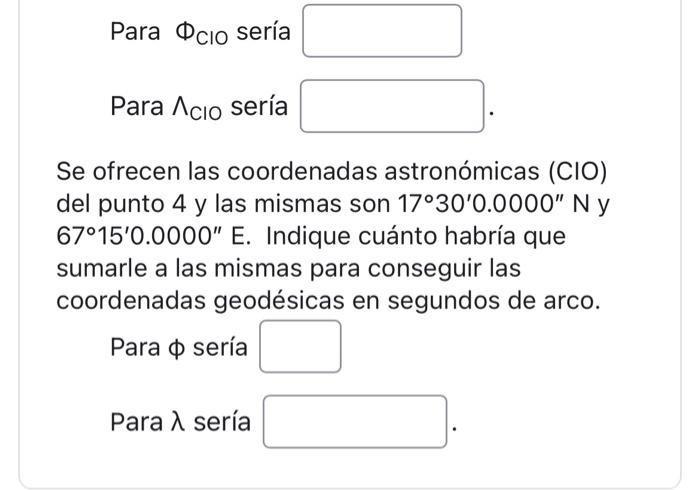 Para $\Phi_{CIO}$ sería

Para $\Lambda_{CIO}$ sería .

Se ofrecen las coordenadas astronómicas (CIO) del punto 4 y las mismas son $17°30'0.0000''$ N y $67°15'0.0000''$ E. Indique cuánto habría que sumarle a las mismas para conseguir las coordenadas geodésicas en segundos de arco.

Para $\phi$ sería

Para $\lambda$ sería .